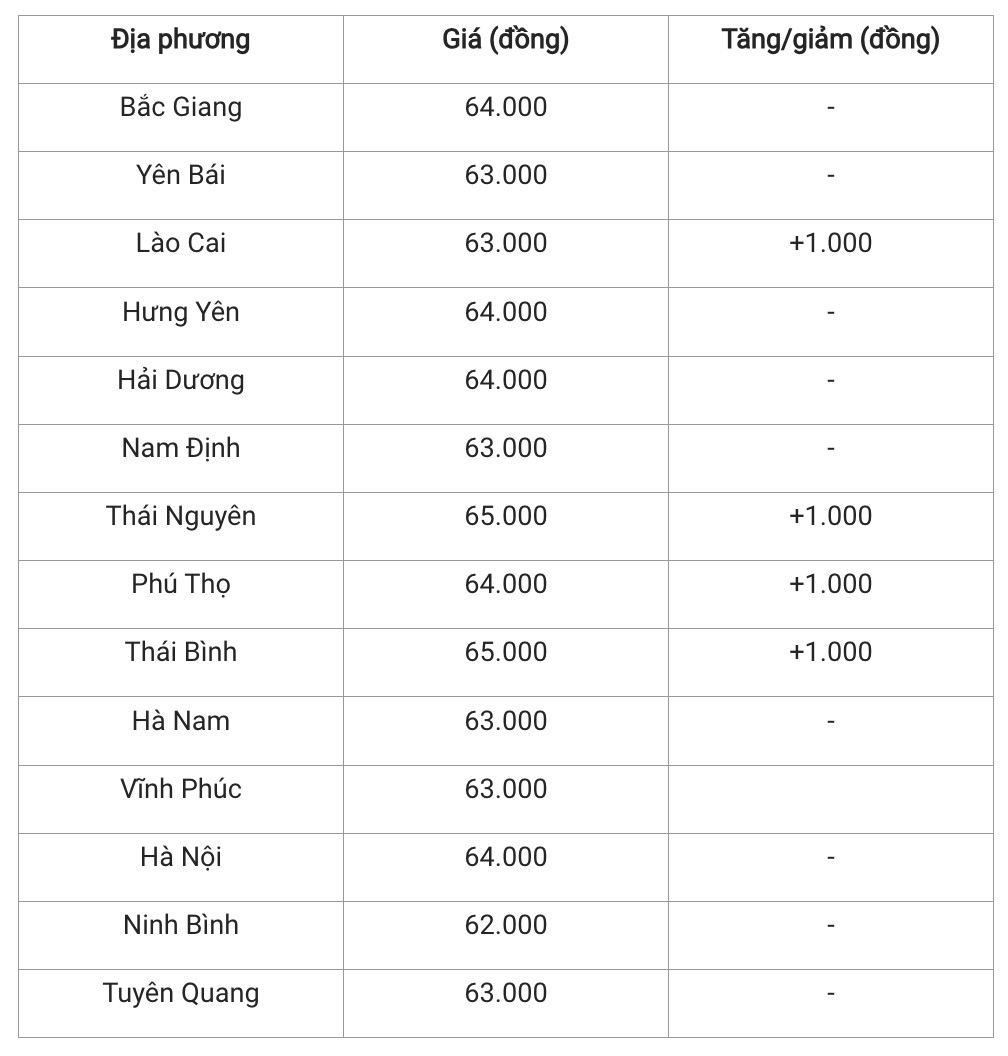 | Địa phương | Giá (đồng) | Tăng/giảm (đồng) |
|---|---|---|
| Bắc Giang | 64.000 | - |
| Yên Bái | 63.000 | - |
| Lào Cai | 63.000 | +1.000 |
| Hưng Yên | 64.000 | - |
| Hải Dương | 64.000 | - |
| Nam Định | 63.000 | - |
| Thái Nguyên | 65.000 | +1.000 |
| Phú Thọ | 64.000 | +1.000 |
| Thái Bình | 65.000 | +1.000 |
| Hà Nam | 63.000 | - |
| Vĩnh Phúc | 63.000 | |
| Hà Nội | 64.000 | - |
| Ninh Bình | 62.000 | - |
| Tuyên Quang | 63.000 | - |